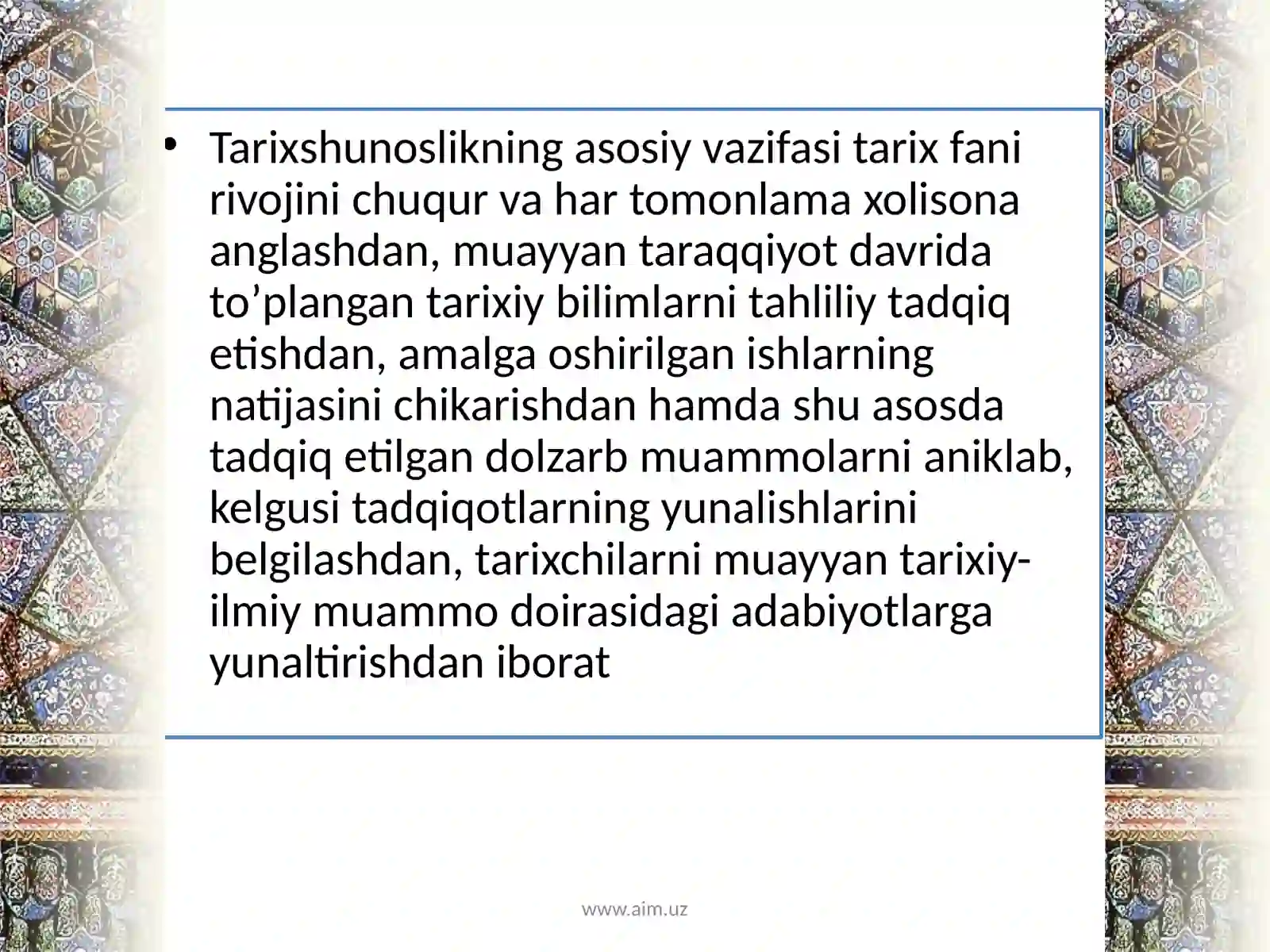 • Tarixshunoslikning asosiy vazifasi tarix fani rivojini chuqur va har tomonlama xolisona anglashdan, muayyan taraqqiyot davrida to’plangan tarixiy bilimlarni tahliliy tadqiq etishdan, amalga oshirilgan ishlarning natijasini chikarishdan hamda shu asosda tadqiq etilgan dolzarb muammolarni aniklab, kelgusi tadqiqotlarning yunalishlarini belgilashdan, tarixchilarni muayyan tarixiy-ilmiy muammo doirasidagi adabiyotlarga yunaltirishdan iborat

www.aim.uz